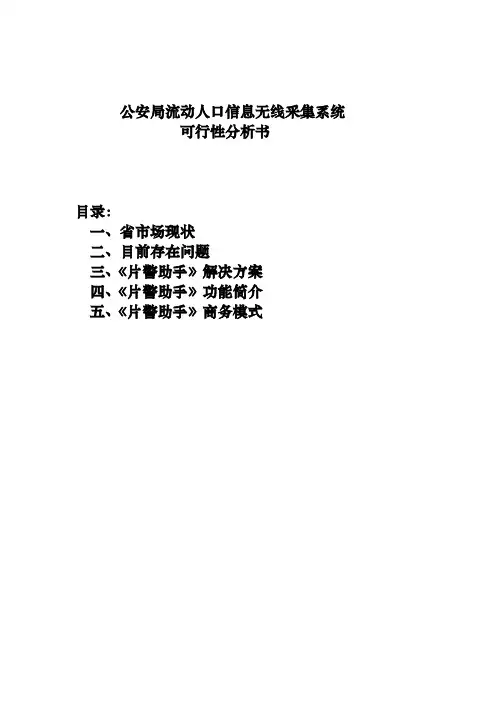 公安局流动人口信息无线采集系统
可行性分析书

目录:
一、省市场现状
二、目前存在问题
三、《片警助手》解决方案
四、《片警助手》功能简介
五、《片警助手》商务模式